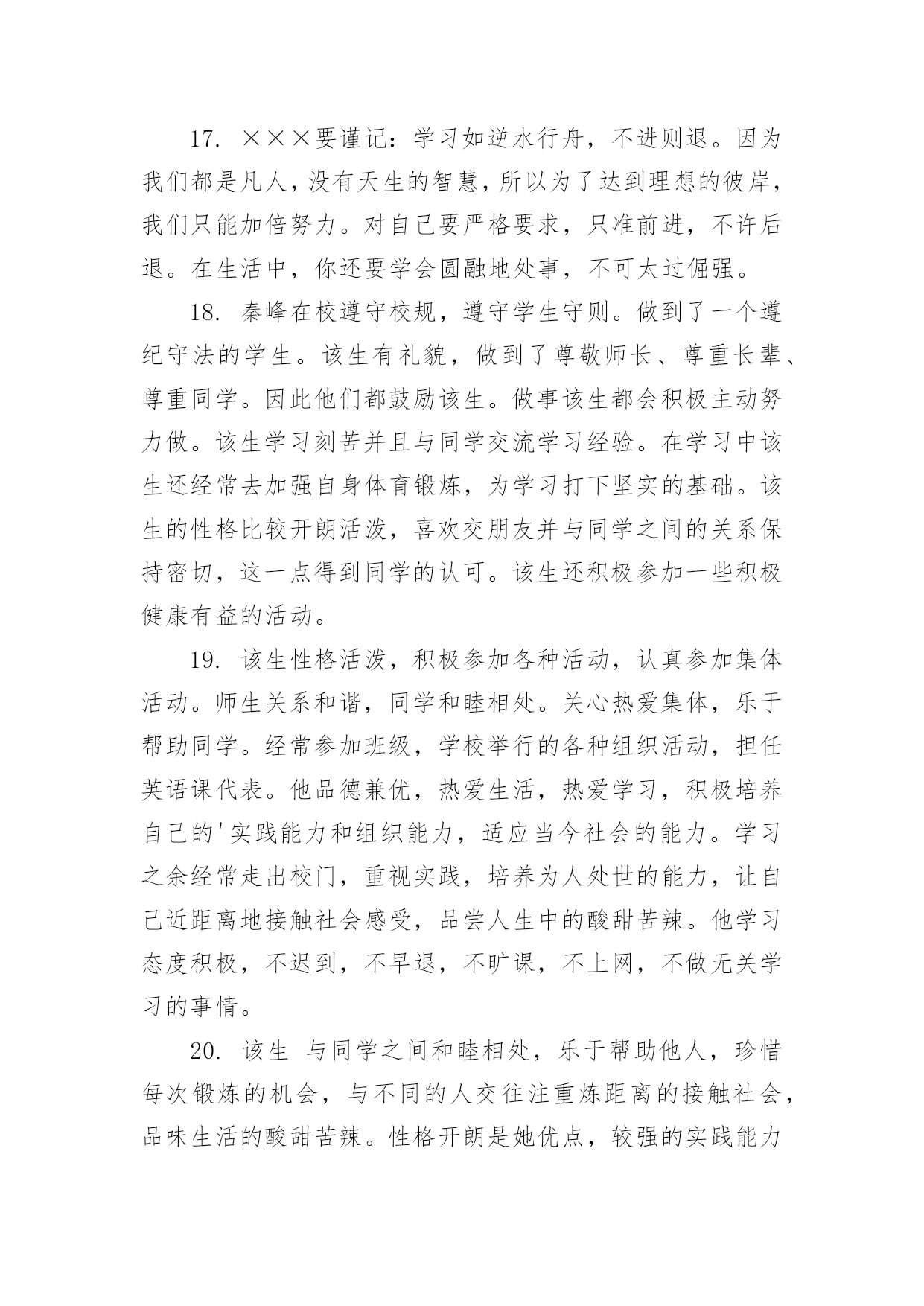 17. ×××要谨记：学习如逆水行舟，不进则退。因为我们都是凡人，没有天生的智慧，所以为了达到理想的彼岸，我们只能加倍努力。对自己要严格要求，只准前进，不许后退。在生活中，你还要学会圆融地处事，不可太过倔强。

18. 秦峰在校遵守校规，遵守学生守则。做到了一个遵纪守法的学生。该生有礼貌，做到了尊敬师长、尊重长辈、尊重同学。因此他们都鼓励该生。做事该生都会积极主动努力做。该生学习刻苦并且与同学交流学习经验。在学习中该生还经常去加强自身体育锻炼，为学习打下坚实的基础。该生的性格比较开朗活泼，喜欢交朋友并与同学之间的关系保持密切，这一点得到同学的认可。该生还积极参加一些积极健康有益的活动。

19. 该生性格活泼，积极参加各种活动，认真参加集体活动。师生关系和谐，同学和睦相处。关心热爱集体，乐于帮助同学。经常参加班级，学校举行的各种组织活动，担任英语课代表。他品德兼优，热爱生活，热爱学习，积极培养自己的'实践能力和组织能力，适应当今社会的能力。学习之余经常走出校门，重视实践，培养为人处世的能力，让自己近距离地接触社会感受，品尝人生中的酸甜苦辣。他学习态度积极，不迟到，不早退，不旷课，不上网，不做无关学习的事情。

20. 该生 与同学之间和睦相处，乐于帮助他人，珍惜每次锻炼的机会，与不同的人交往注重炼距离的接触社会，品味生活的酸甜苦辣。性格开朗是她优点，较强的实践能力